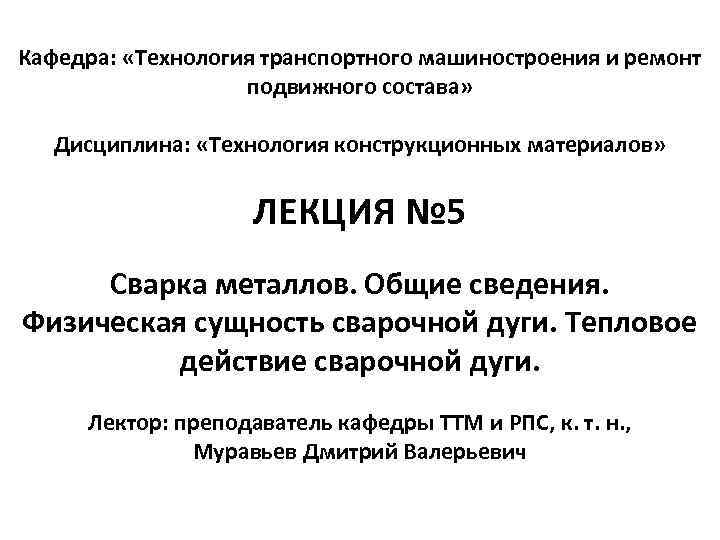 Кафедра: «Технология транспортного машиностроения и ремонт подвижного состава»

Дисциплина: «Технология конструкционных материалов»

ЛЕКЦИЯ №5

Сварка металлов. Общие сведения. Физическая сущность сварочной дуги. Тепловое действие сварочной дуги.

Лектор: преподаватель кафедры ТТМ и РПС, к. т. н., Муравьев Дмитрий Валерьевич